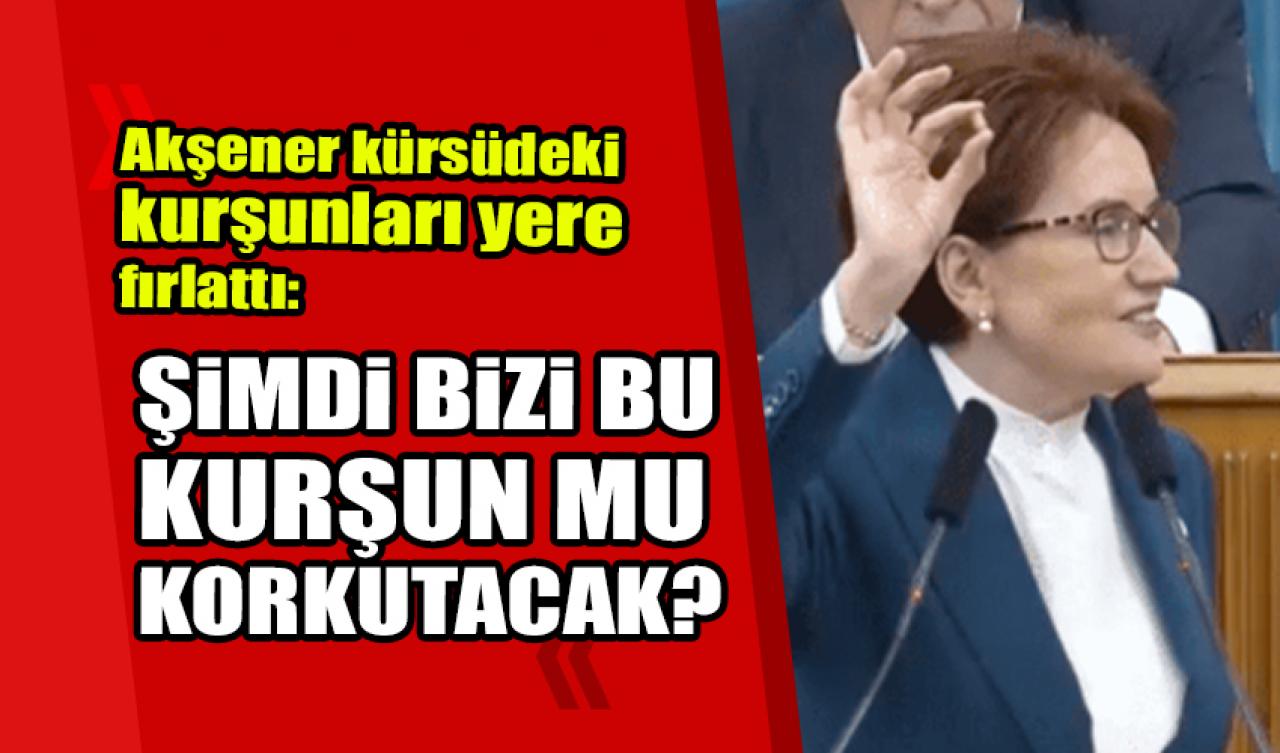 Akşener kürsüdeki kurşunları yere fırlattı:

ŞİMDİ BİZİ BU KURŞUN MU KORKUTACAK?